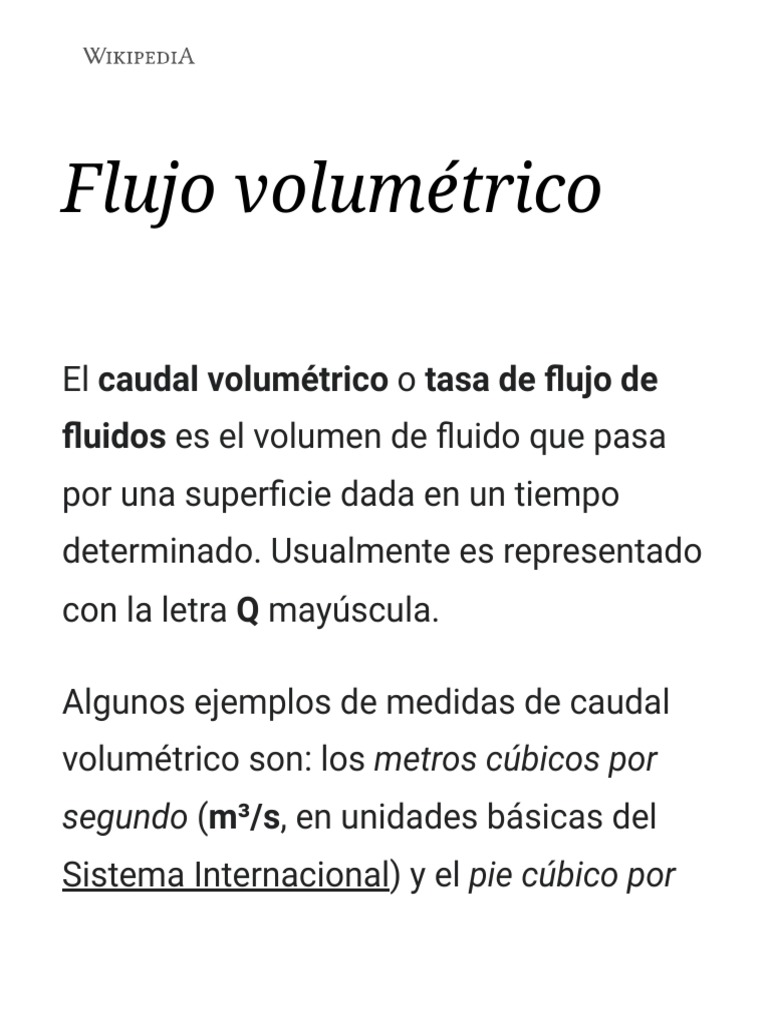 WIKIPEDIA

Flujo volumétrico

El caudal volumétrico o tasa de flujo de fluidos es el volumen de fluido que pasa por una superficie dada en un tiempo determinado. Usualmente es representado con la letra Q mayúscula.

Algunos ejemplos de medidas de caudal volumétrico son: los metros cúbicos por segundo ($m^3/s$, en unidades básicas del Sistema Internacional) y el pie cúbico por